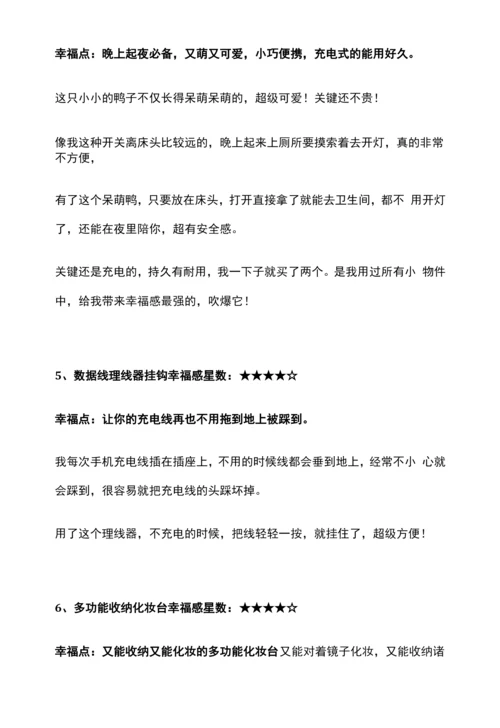 幸福点：晚上起夜必备，又萌又可爱，小巧便携，充电式的能用好久。

这只小小的鸭子不仅长得呆萌呆萌的，超级可爱！关键还不贵！

像我这种开关离床头比较远的，晚上起来上厕所要摸索着去开灯，真的非常不方便，

有了这个呆萌鸭，只要放在床头，打开直接拿了就能去卫生间，都不 用开灯了，还能在夜里陪你，超有安全感。

关键还是充电的，持久有耐用，我一下子就买了两个。是我用过所有小 物件中，给我带来幸福感最强的，吹爆它！

5、数据线理线器挂钩幸福感星数：★★★★☆

幸福点：让你的充电线再也不用拖到地上被踩到。

我每次手机充电线插在插座上，不用的时候线都会垂到地上，经常不小 心就会踩到，很容易就把充电线的头踩坏掉。

用了这个理线器，不充电的时候，把线轻轻一按，就挂住了，超级方便！

6、多功能收纳化妆台幸福感星数：★★★★☆

幸福点：又能收纳又能化妆的多功能化妆台又能对着镜子化妆，又能收纳诸